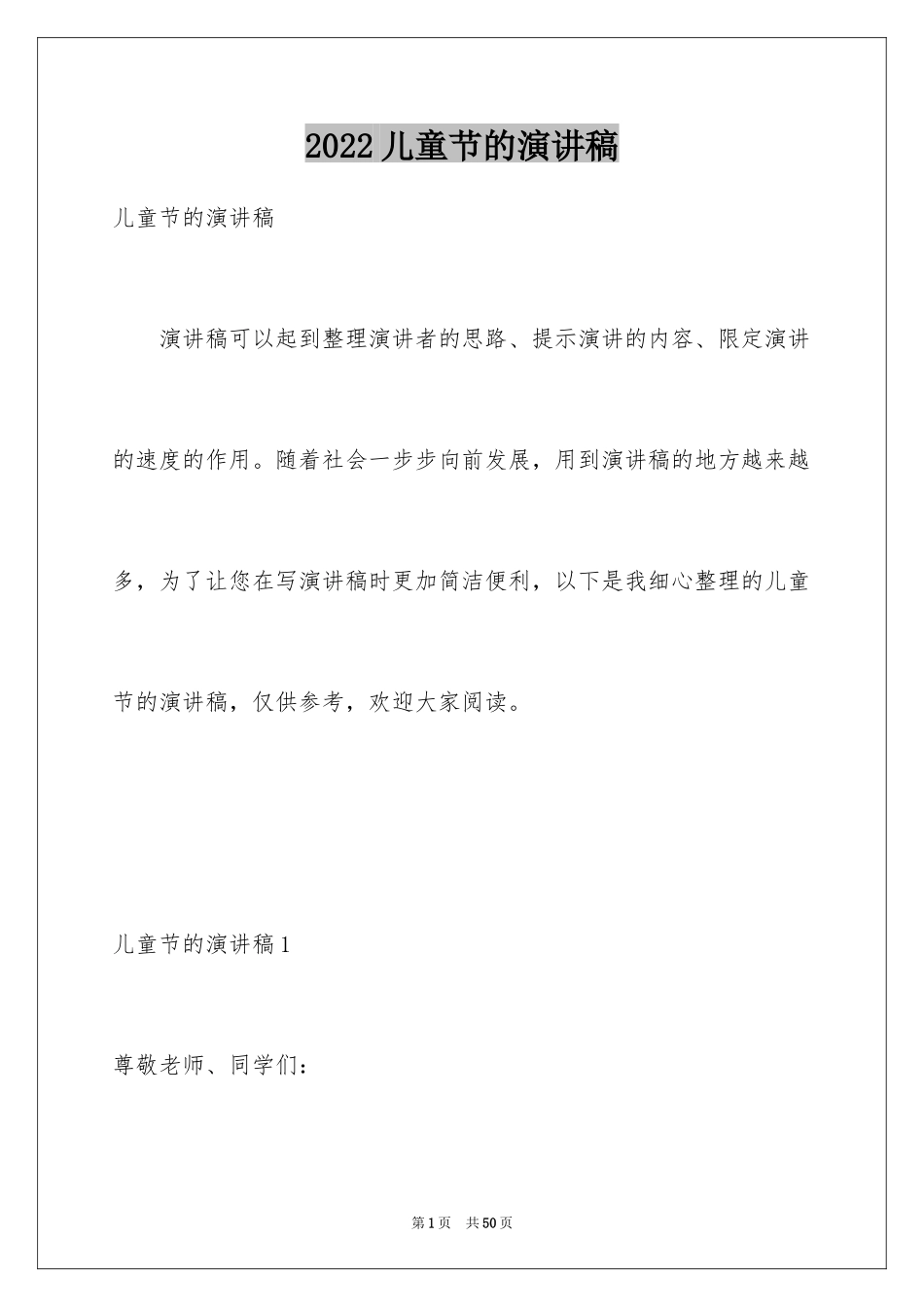 2022儿童节的演讲稿

儿童节的演讲稿

演讲稿可以起到整理演讲者的思路、提示演讲的内容、限定演讲的速度的作用。随着社会一步步向前发展，用到演讲稿的地方越来越多，为了让您在写演讲稿时更加简洁便利，以下是我细心整理的儿童节的演讲稿，仅供参考，欢迎大家阅读。

儿童节的演讲稿1

尊敬老师、同学们：

第1页 共50页